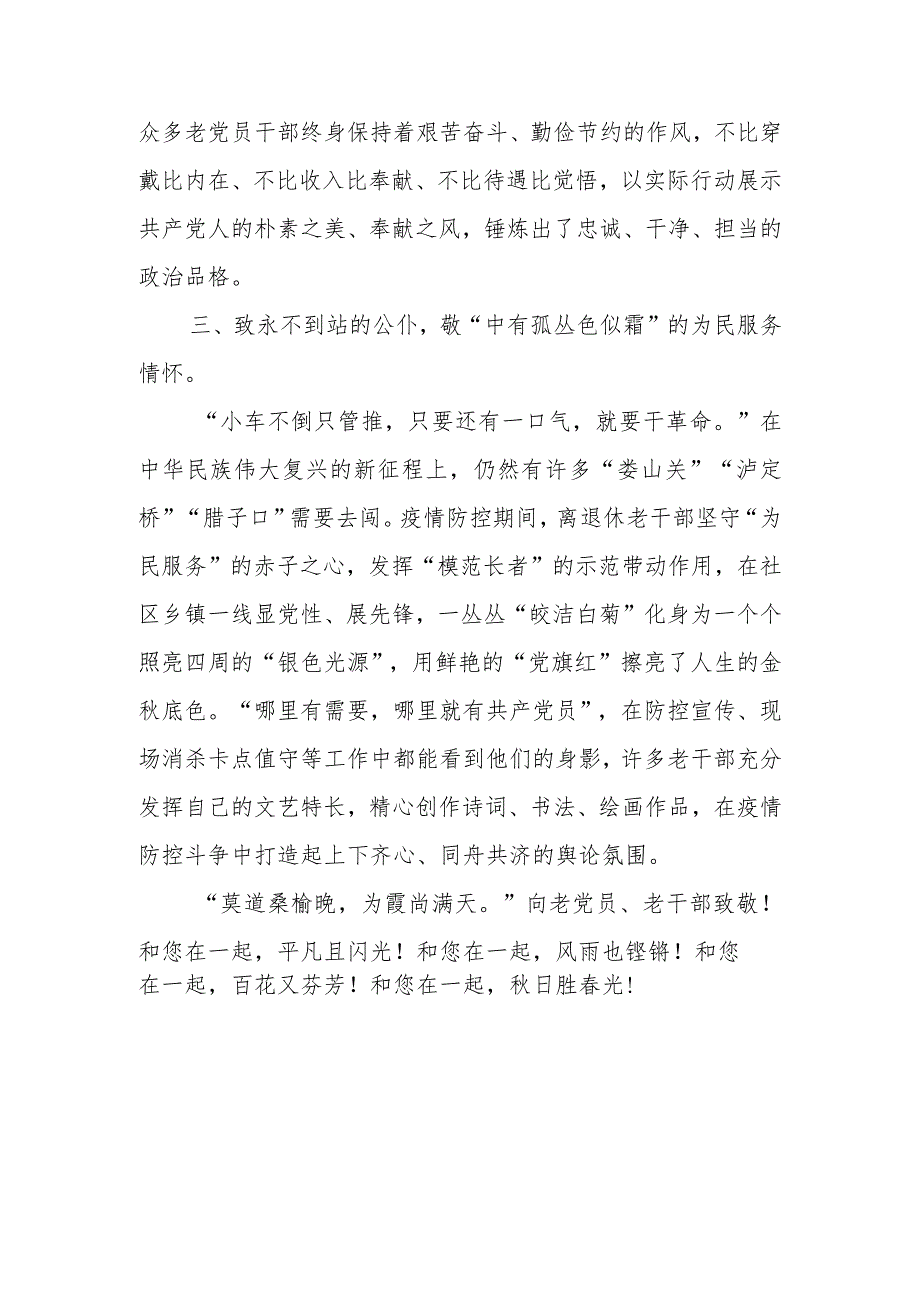 众多老党员干部终身保持着艰苦奋斗、勤俭节约的作风，不比穿戴比内在、不比收入比奉献、不比待遇比觉悟，以实际行动展示共产党人的朴素之美、奉献之风，锤炼出了忠诚、干净、担当的政治品格。

三、致永不到站的公仆，敬“中有孤丛色似霜”的为民服务情怀。

“小车不倒只管推，只要还有一口气，就要干革命。”在中华民族伟大复兴的新征程上，仍然有许多“娄山关”“泸定桥”“腊子口”需要去闯。疫情防控期间，离退休老干部坚守“为民服务”的赤子之心，发挥“模范长者”的示范带动作用，在社区乡镇一线显党性、展先锋，一丛丛“皎洁白菊”化身为一个个照亮四周的“银色光源”，用鲜艳的“党旗红”擦亮了人生的金秋底色。“哪里有需要，哪里就有共产党员”，在防控宣传、现场消杀卡点值守等工作中都能看到他们的身影，许多老干部充分发挥自己的文艺特长，精心创作诗词、书法、绘画作品，在疫情防控斗争中打造起上下齐心、同舟共济的舆论氛围。

“莫道桑榆晚，为霞尚满天。”向老党员、老干部致敬！和您在一起，平凡且闪光！和您在一起，风雨也铿锵！和您在一起，百花又芬芳！和您在一起，秋日胜春光！